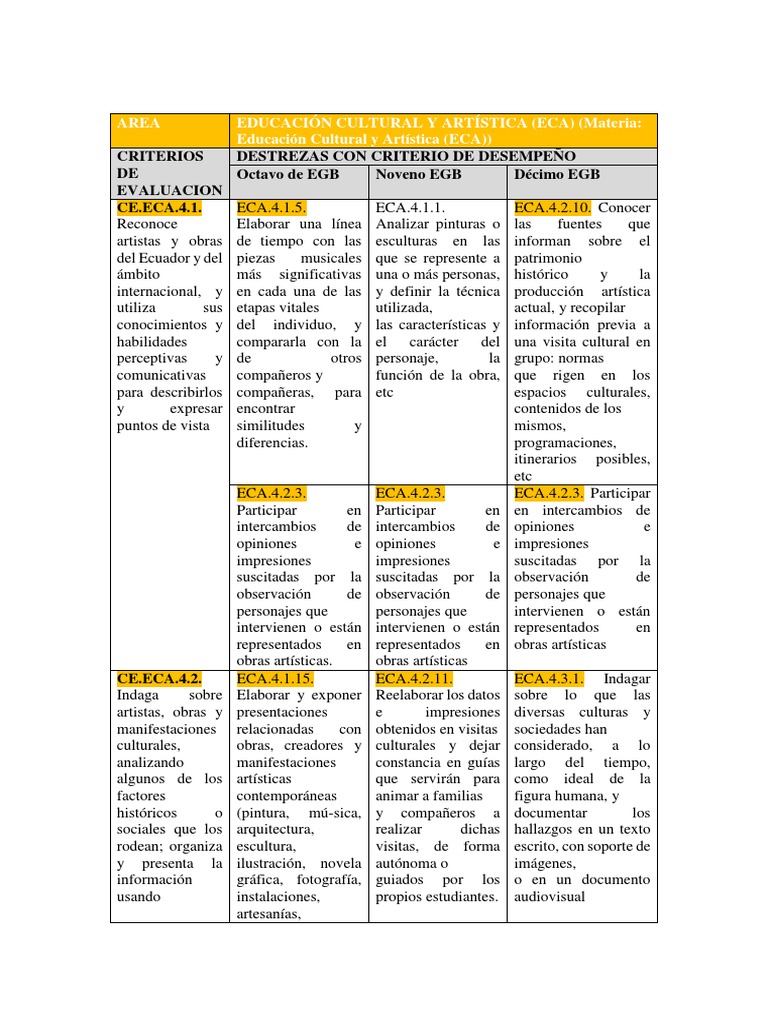 | AREA | EDUCACIÓN CULTURAL Y ARTÍSTICA (ECA) (Materia: Educación Cultural y Artística (ECA)) | | |
|---|---|---|---|
| CRITERIOS DE EVALUACION | DESTREZAS CON CRITERIO DE DESEMPEÑO | | |
| | Octavo de EGB | Noveno EGB | Décimo EGB |
| CE.ECA.4.1. Reconoce artistas y obras del Ecuador y del ámbito internacional, y utiliza sus conocimientos y habilidades perceptivas y comunicativas para describirlos y expresar puntos de vista | ECA.4.1.5. Elaborar una línea de tiempo con las piezas musicales más significativas en cada una de las etapas vitales del individuo, y compararla con la de otros compañeros y compañeras, para encontrar similitudes y diferencias. | ECA.4.1.1. Analizar pinturas o esculturas en las que se represente a una o más personas, y definir la técnica utilizada, las características y el carácter del personaje, la función de la obra, etc | ECA.4.2.10. Conocer las fuentes que informan sobre el patrimonio histórico y la producción artística actual, y recopilar información previa a una visita cultural en grupo: normas que rigen en los espacios culturales, contenidos de los mismos, programaciones, itinerarios posibles, etc |
| | ECA.4.2.3. Participar en intercambios de opiniones e impresiones suscitadas por la observación de personajes que intervienen o están representados en obras artísticas. | ECA.4.2.3. Participar en intercambios de opiniones e impresiones suscitadas por la observación de personajes que intervienen o están representados en obras artísticas | ECA.4.2.3. Participar en intercambios de opiniones e impresiones suscitadas por la observación de personajes que intervienen o están representados en obras artísticas |
| CE.ECA.4.2. Indaga sobre artistas, obras y manifestaciones culturales, analizando algunos de los factores históricos o sociales que los rodean; organiza y presenta la información usando | ECA.4.1.15. Elaborar y exponer presentaciones relacionadas con obras, creadores y manifestaciones artísticas contemporáneas (pintura, mú-sica, arquitectura, escultura, ilustración, novela gráfica, fotografía, instalaciones, artesanías, | ECA.4.2.11. Reelaborar los datos e impresiones obtenidos en visitas culturales y dejar constancia en guías que servirán para animar a familias y compañeros a realizar dichas visitas, de forma autónoma o guiados por los propios estudiantes. | ECA.4.3.1. Indagar sobre lo que las diversas culturas y sociedades han considerado, a lo largo del tiempo, como ideal de la figura humana, y documentar los hallazgos en un texto escrito, con soporte de imágenes, o en un documento audiovisual |